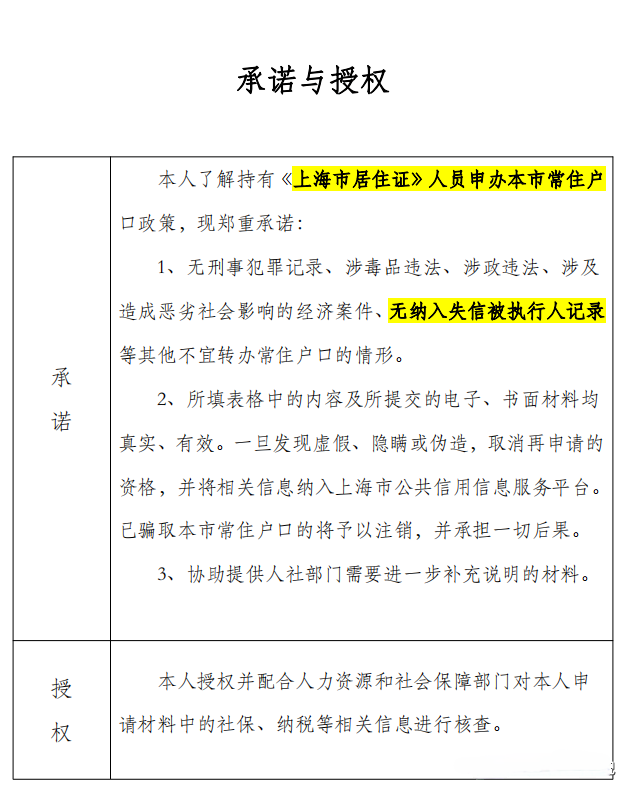 承诺与授权

| 承诺 | 本人了解持有《上海市居住证》人员申办本市常住户口政策，现郑重承诺：<br>1、无刑事犯罪记录、涉毒品违法、涉政违法、涉及造成恶劣社会影响的经济案件、无纳入失信被执行人记录等其他不宜转办常住户口的情形。<br>2、所填表格中的内容及所提交的电子、书面材料均真实、有效。一旦发现虚假、隐瞒或伪造，取消再申请的资格，并将相关信息纳入上海市公共信用信息服务平台。已骗取本市常住户口的将予以注销，并承担一切后果。<br>3、协助提供人社部门需要进一步补充说明的材料。 |
|---|---|
| 授权 | 本人授权并配合人力资源和社会保障部门对本人申请材料中的社保、纳税等相关信息进行核查。 |